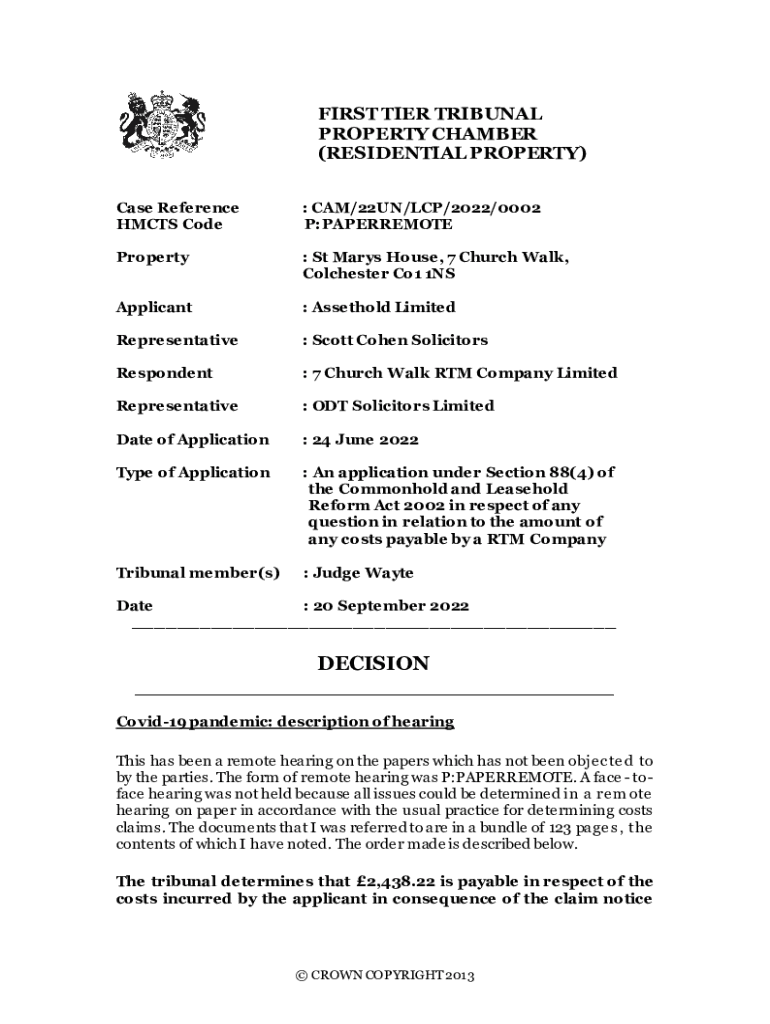 FIRST TIER TRIBUNAL
PROPERTY CHAMBER
(RESIDENTIAL PROPERTY)

| | |
|---|---|
| Case Reference | : CAM/22UN/LCP/2022/0002 |
| HMCTS Code | P: PAPERREMOTE |
| Property | : St Marys House, 7 Church Walk, Colchester Co1 1NS |
| Applicant | : Assethold Limited |
| Representative | : Scott Cohen Solicitors |
| Respondent | : 7 Church Walk RTM Company Limited |
| Representative | : ODT Solicitors Limited |
| Date of Application | : 24 June 2022 |
| Type of Application | : An application under Section 88(4) of the Commonhold and Leasehold Reform Act 2002 in respect of any question in relation to the amount of any costs payable by a RTM Company |
| Tribunal member(s) | : Judge Wayte |
| Date | : 20 September 2022 |

DECISION

Covid-19 pandemic: description of hearing

This has been a remote hearing on the papers which has not been objected to by the parties. The form of remote hearing was P:PAPERREMOTE. A face-to-face hearing was not held because all issues could be determined in a remote hearing on paper in accordance with the usual practice for determining costs claims. The documents that I was referred to are in a bundle of 123 pages, the contents of which I have noted. The order made is described below.

The tribunal determines that £2,438.22 is payable in respect of the costs incurred by the applicant in consequence of the claim notice

© CROWN COPYRIGHT 2013